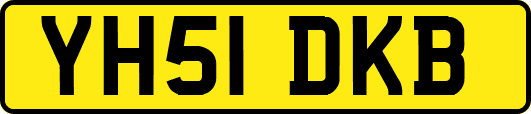 YH51 DKB